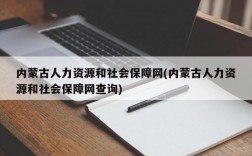 内蒙古人力资源和社会保障网(内蒙古人力资源和社会保障网查询)